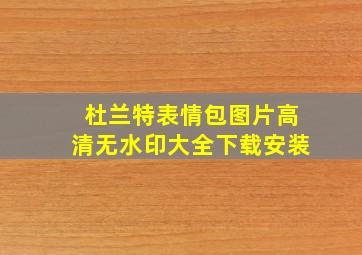 杜兰特表情包图片高清无水印大全下载安装